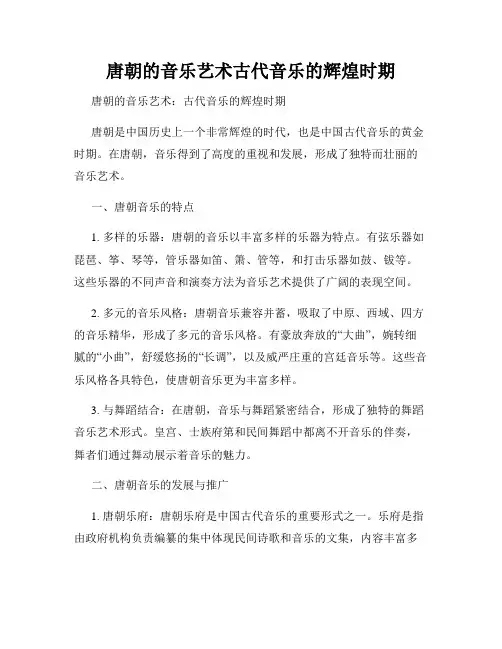 唐朝的音乐艺术古代音乐的辉煌时期

唐朝的音乐艺术：古代音乐的辉煌时期

唐朝是中国历史上一个非常辉煌的时代，也是中国古代音乐的黄金时期。在唐朝，音乐得到了高度的重视和发展，形成了独特而壮丽的音乐艺术。

一、唐朝音乐的特点

1. 多样的乐器：唐朝的音乐以丰富多样的乐器为特点。有弦乐器如琵琶、筝、琴等，管乐器如笛、箫、管等，和打击乐器如鼓、钹等。这些乐器的不同声音和演奏方法为音乐艺术提供了广阔的表现空间。

2. 多元的音乐风格：唐朝音乐兼容并蓄，吸取了中原、西域、四方的音乐精华，形成了多元的音乐风格。有豪放奔放的“大曲”，婉转细腻的“小曲”，舒缓悠扬的“长调”，以及威严庄重的宫廷音乐等。这些音乐风格各具特色，使唐朝音乐更为丰富多样。

3. 与舞蹈结合：在唐朝，音乐与舞蹈紧密结合，形成了独特的舞蹈音乐艺术形式。皇宫、士族府第和民间舞蹈中都离不开音乐的伴奏，舞者们通过舞动展示着音乐的魅力。

二、唐朝音乐的发展与推广

1. 唐朝乐府：唐朝乐府是中国古代音乐的重要形式之一。乐府是指由政府机构负责编纂的集中体现民间诗歌和音乐的文集，内容丰富多